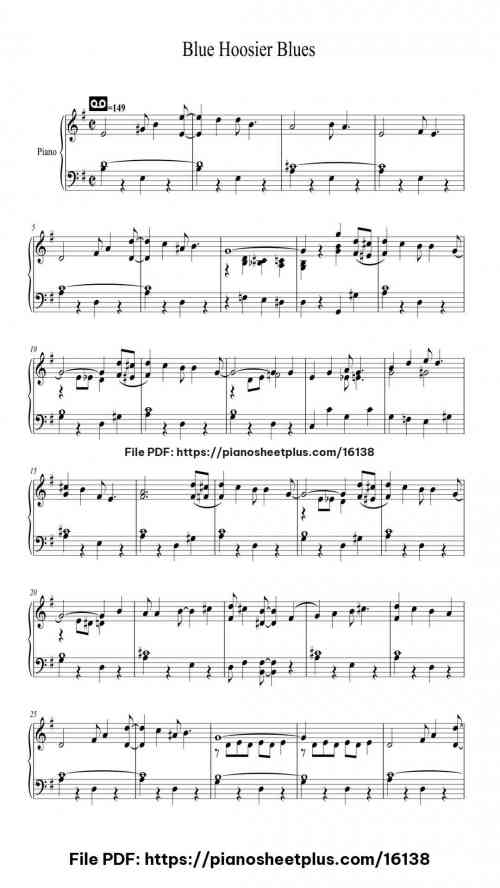 Blue Hoosier Blues

=149

Piano

5

10

File PDF: https://pianosheetplus.com/16138

15

20

25

File PDF: https://pianosheetplus.com/16138